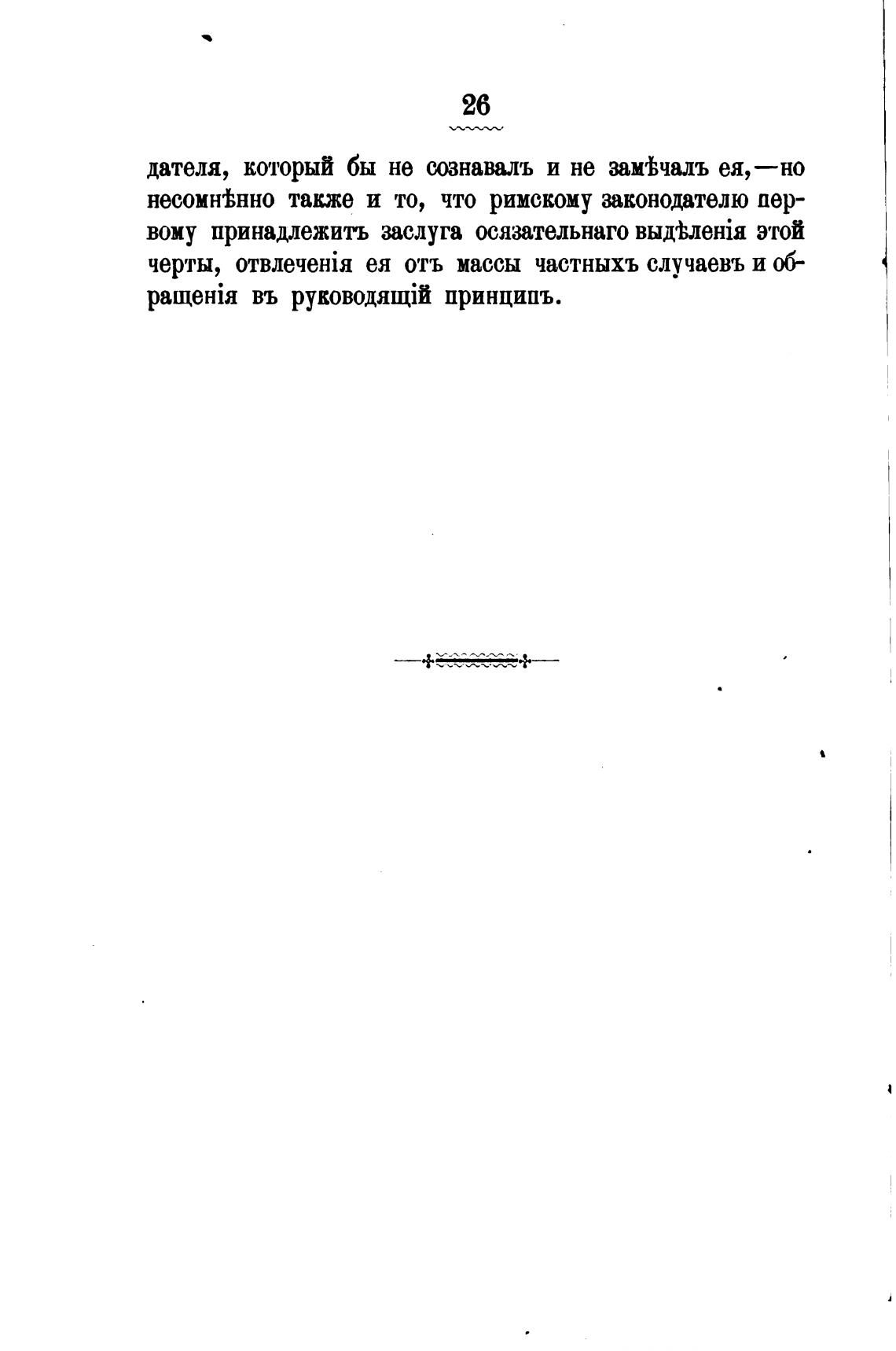 26

дателя, который бы не сознавалъ и не замѣчалъ ея,—но несомнѣнно также и то, что римскому законодателю первому принадлежитъ заслуга осязательнаго выдѣленія этой черты, отвлеченія ея отъ массы частныхъ случаевъ и обращенія въ руководящій принципъ.